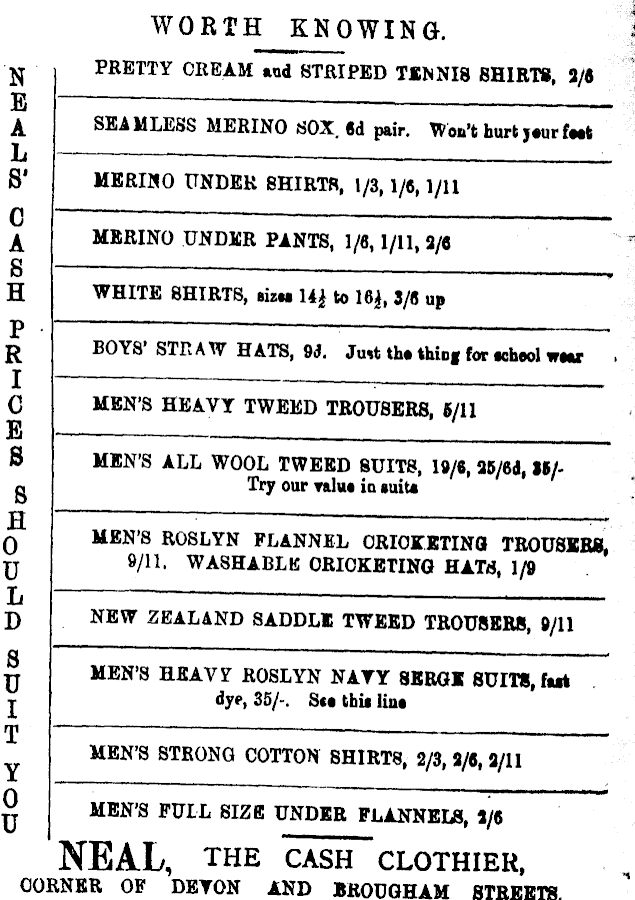 WORTH KNOWING.

NEALS' CASH PRICES SHOULD SUIT YOU

PRETTY CREAM and STRIPED TENNIS SHIRTS, 2/6

SEAMLESS MERINO SOX, 6d pair. Won't hurt your feet

MERINO UNDER SHIRTS, 1/3, 1/6, 1/11

MERINO UNDER PANTS, 1/6, 1/11, 2/6

WHITE SHIRTS, sizes $14\frac{1}{2}$ to $16\frac{1}{2}$, 3/6 up

BOYS' STRAW HATS, 9d. Just the thing for school wear

MEN'S HEAVY TWEED TROUSERS, 5/11

MEN'S ALL WOOL TWEED SUITS, 19/6, 25/6d, 35/-
Try our value in suits

MEN'S ROSLYN FLANNEL CRICKETING TROUSERS, 9/11. WASHABLE CRICKETING HATS, 1/9

NEW ZEALAND SADDLE TWEED TROUSERS, 9/11

MEN'S HEAVY ROSLYN NAVY SERGE SUITS, fast dye, 35/-. See this line

MEN'S STRONG COTTON SHIRTS, 2/3, 2/6, 2/11

MEN'S FULL SIZE UNDER FLANNELS, 2/6

NEAL, THE CASH CLOTHIER,
CORNER OF DEVON AND BROUGHAM STREETS.